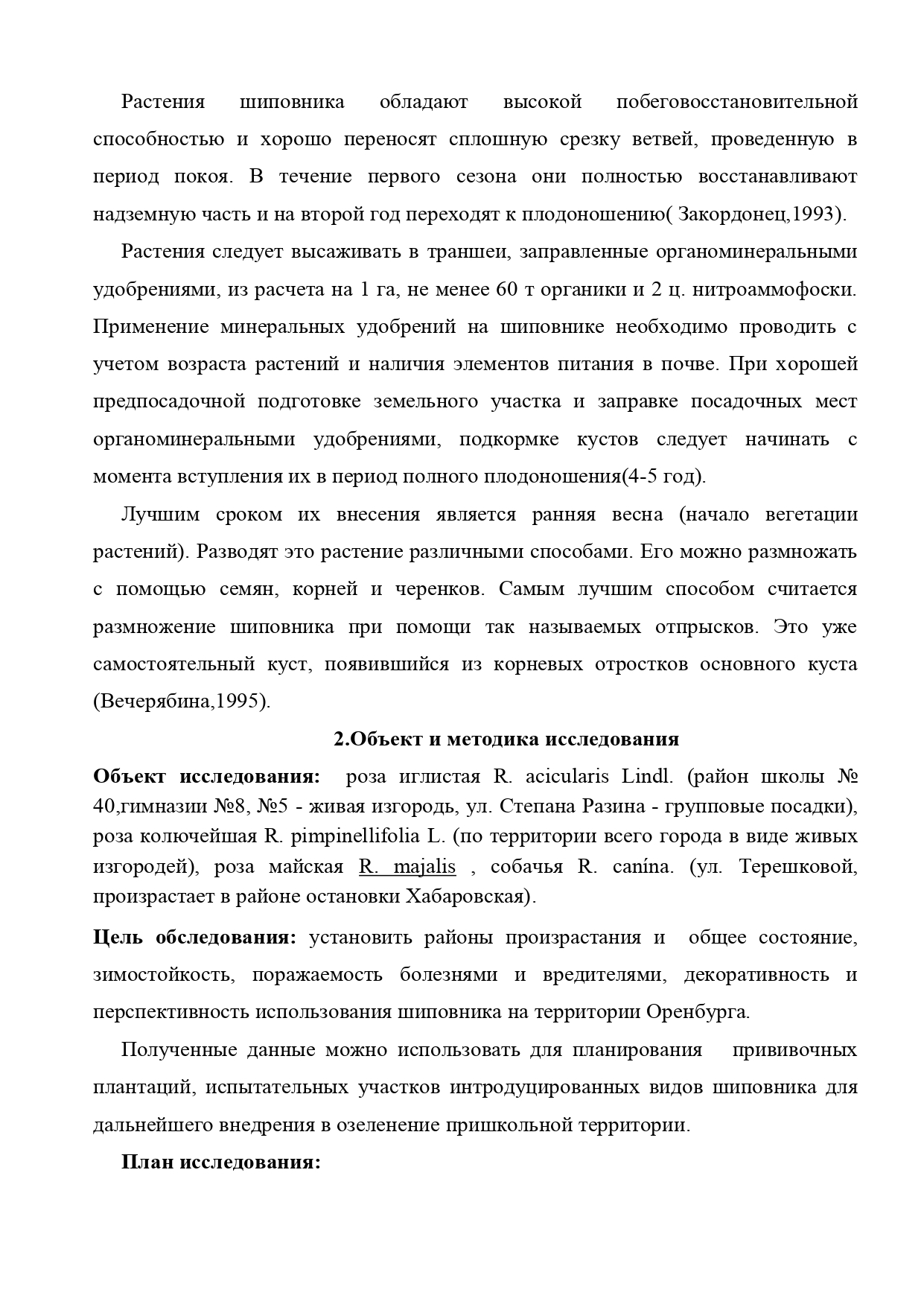 Растения шиповника обладают высокой побеговосстановительной способностью и хорошо переносят сплошную срезку ветвей, проведенную в период покоя. В течение первого сезона они полностью восстанавливают надземную часть и на второй год переходят к плодоношению( Закордонец,1993).

Растения следует высаживать в траншеи, заправленные органоминеральными удобрениями, из расчета на 1 га, не менее 60 т органики и 2 ц. нитроаммофоски. Применение минеральных удобрений на шиповнике необходимо проводить с учетом возраста растений и наличия элементов питания в почве. При хорошей предпосадочной подготовке земельного участка и заправке посадочных мест органоминеральными удобрениями, подкормке кустов следует начинать с момента вступления их в период полного плодоношения(4-5 год).

Лучшим сроком их внесения является ранняя весна (начало вегетации растений). Разводят это растение различными способами. Его можно размножать с помощью семян, корней и черенков. Самым лучшим способом считается размножение шиповника при помощи так называемых отпрысков. Это уже самостоятельный куст, появившийся из корневых отростков основного куста (Вечерябина,1995).

2.Объект и методика исследования

Объект исследования: роза иглистая R. acicularis Lindl. (район школы № 40,гимназии №8, №5 - живая изгородь, ул. Степана Разина - групповые посадки), роза колючейшая R. pimpinellifolia L. (по территории всего города в виде живых изгородей), роза майская R. majalis , собачья R. canína. (ул. Терешковой, произрастает в районе остановки Хабаровская).

Цель обследования: установить районы произрастания и общее состояние, зимостойкость, поражаемость болезнями и вредителями, декоративность и перспективность использования шиповника на территории Оренбурга.

Полученные данные можно использовать для планирования прививочных плантаций, испытательных участков интродуцированных видов шиповника для дальнейшего внедрения в озеленение пришкольной территории.

План исследования: